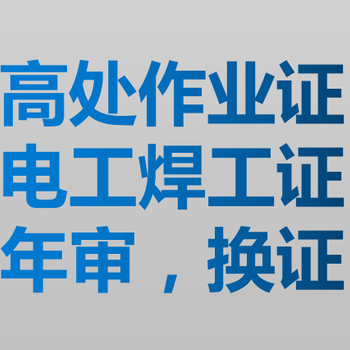 高处作业证
电工焊工证
年审，换证